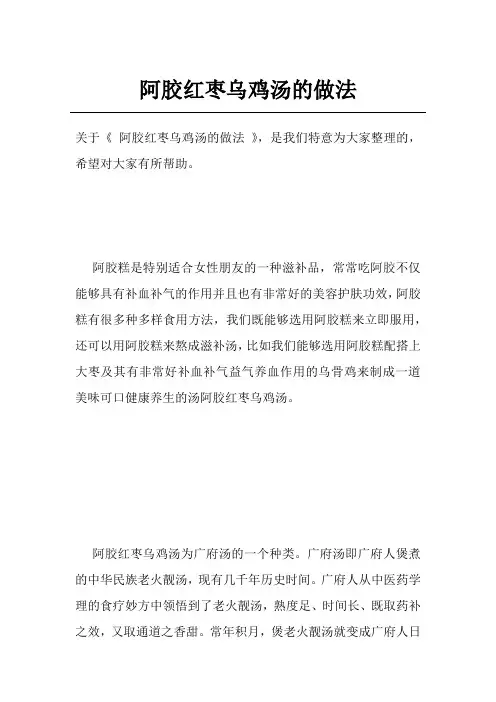 阿胶红枣乌鸡汤的做法

关于《 阿胶红枣乌鸡汤的做法 》，是我们特意为大家整理的，希望对大家有所帮助。

阿胶糕是特别适合女性朋友的一种滋补品，常常吃阿胶不仅能够具有补血补气的作用并且也有非常好的美容护肤功效，阿胶糕有很多种多样食用方法，我们既能够选用阿胶糕来立即服用，还可以用阿胶糕来熬成滋补汤，比如我们能够选用阿胶糕配搭上大枣及其有非常好补血补气益气养血作用的乌骨鸡来制成一道美味可口健康养生的汤阿胶红枣乌鸡汤。

阿胶红枣乌鸡汤为广府汤的一个种类。广府汤即广府人煲煮的中华民族老火靓汤，现有几千年历史时间。广府人从中医药学理的食疗妙方中领悟到了老火靓汤，熟度足、时间长、既取药补之效，又取通道之香甜。常年积月，煲老火靓汤就变成广府人日